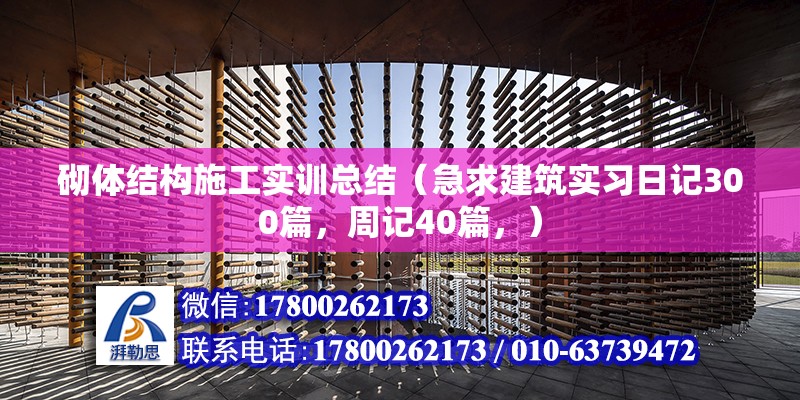 砌体结构施工实训总结（急求建筑实习日记300篇，周记40篇，）

湃勒思

微信:17800262173

联系电话:17800262173 / 010-63739472